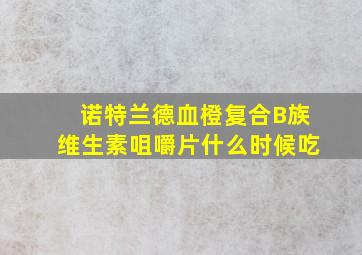 诺特兰德血橙复合B族维生素咀嚼片什么时候吃